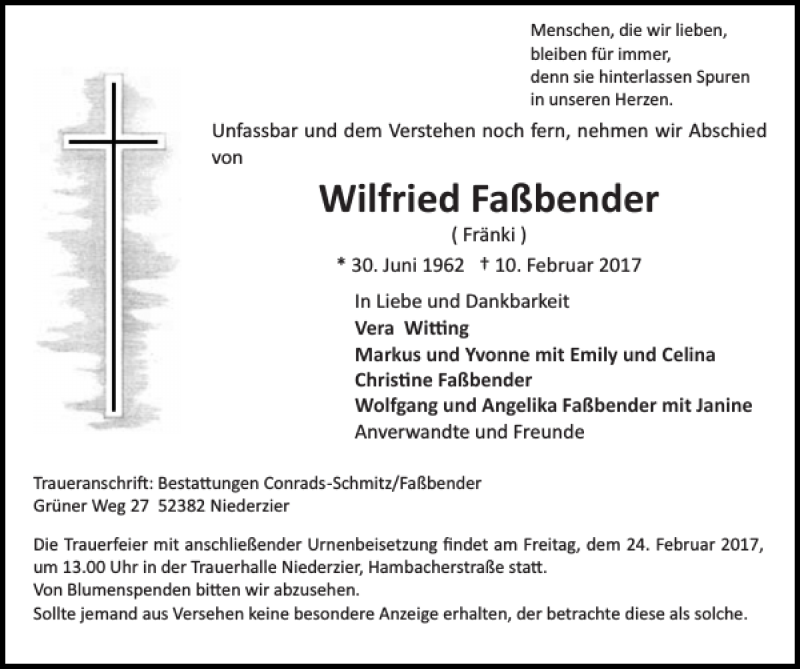 Menschen, die wir lieben,
bleiben für immer,
denn sie hinterlassen Spuren
in unseren Herzen.

Unfassbar und dem Verstehen noch fern, nehmen wir Abschied von

Wilfried Faßbender
( Fränki )

* 30. Juni 1962 † 10. Februar 2017

In Liebe und Dankbarkeit
Vera Witting
Markus und Yvonne mit Emily und Celina
Christine Faßbender
Wolfgang und Angelika Faßbender mit Janine
Anverwandte und Freunde

Traueranschrift: Bestattungen Conrads-Schmitz/Faßbender
Grüner Weg 27 52382 Niederzier

Die Trauerfeier mit anschließender Urnenbeisetzung findet am Freitag, dem 24. Februar 2017, um 13.00 Uhr in der Trauerhalle Niederzier, Hambacherstraße statt.
Von Blumenspenden bitten wir abzusehen.
Sollte jemand aus Versehen keine besondere Anzeige erhalten, der betrachte diese als solche.